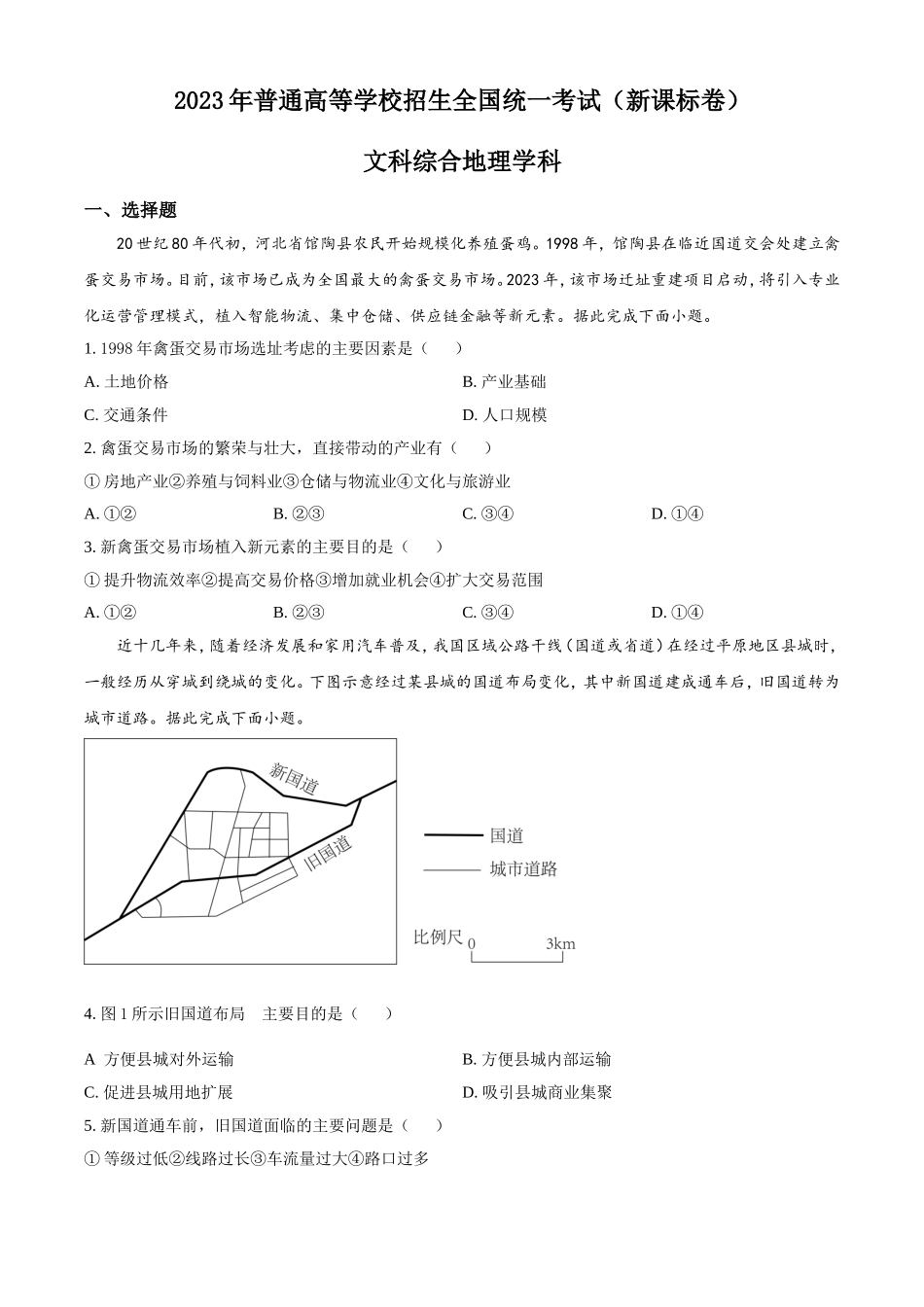 2023年普通高等学校招生全国统一考试（新课标卷）

文科综合地理学科

一、选择题

20世纪80年代初，河北省馆陶县农民开始规模化养殖蛋鸡。1998年，馆陶县在临近国道交会处建立禽蛋交易市场。目前，该市场已成为全国最大的禽蛋交易市场。2023年，该市场迁址重建项目启动，将引入专业化运营管理模式，植入智能物流、集中仓储、供应链金融等新元素。据此完成下面小题。

1. 1998年禽蛋交易市场选址考虑的主要因素是（　　）

A. 土地价格

B. 产业基础

C. 交通条件

D. 人口规模

2. 禽蛋交易市场的繁荣与壮大，直接带动的产业有（　　）

①房地产业②养殖与饲料业③仓储与物流业④文化与旅游业

A. ①②

B. ②③

C. ③④

D. ①④

3. 新禽蛋交易市场植入新元素的主要目的是（　　）

①提升物流效率②提高交易价格③增加就业机会④扩大交易范围

A. ①②

B. ②③

C. ③④

D. ①④

近十几年来，随着经济发展和家用汽车普及，我国区域公路干线（国道或省道）在经过平原地区县城时，一般经历从穿城到绕城的变化。下图示意经过某县城的国道布局变化，其中新国道建成通车后，旧国道转为城市道路。据此完成下面小题。

新国道

旧国道

国道

城市道路

比例尺 0 3km

4. 图1所示旧国道布局　主要目的是（　　）

A　方便县城对外运输

B. 方便县城内部运输

C. 促进县城用地扩展

D. 吸引县城商业集聚

5. 新国道通车前，旧国道面临的主要问题是（　　）

①等级过低②线路过长③车流量过大④路口过多